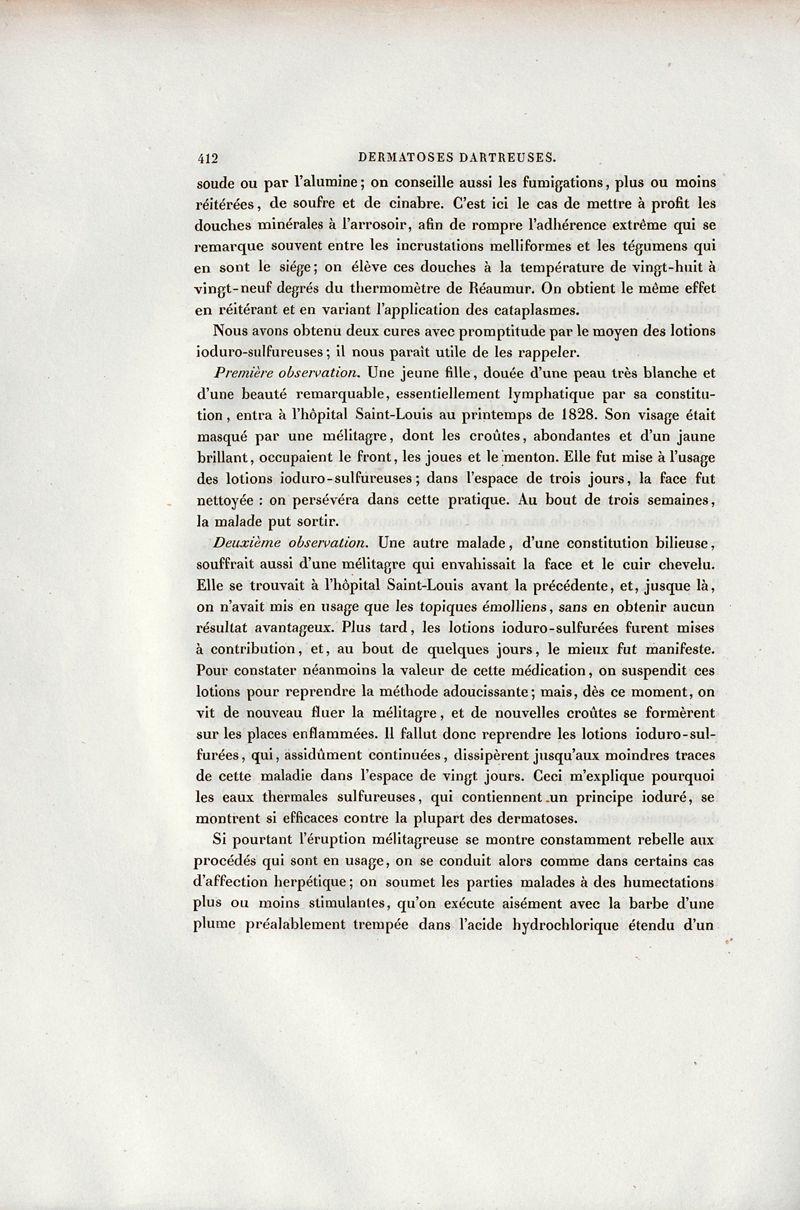 412 DERMATOSES DARTREUSES.

soude ou par l'alumine; on conseille aussi les fumigations, plus ou moins réitérées, de soufre et de cinabre. C'est ici le cas de mettre à profit les douches minérales à l'arrosoir, afin de rompre l'adhérence extrême qui se remarque souvent entre les incrustations melliformes et les tégumens qui en sont le siége; on élève ces douches à la température de vingt-huit à vingt-neuf degrés du thermomètre de Réaumur. On obtient le même effet en réitérant et en variant l'application des cataplasmes.

Nous avons obtenu deux cures avec promptitude par le moyen des lotions ioduro-sulfureuses; il nous paraît utile de les rappeler.

Première observation. Une jeune fille, douée d'une peau très blanche et d'une beauté remarquable, essentiellement lymphatique par sa constitution, entra à l'hôpital Saint-Louis au printemps de 1828. Son visage était masqué par une mélitagre, dont les croûtes, abondantes et d'un jaune brillant, occupaient le front, les joues et le menton. Elle fut mise à l'usage des lotions ioduro-sulfureuses; dans l'espace de trois jours, la face fut nettoyée : on persévéra dans cette pratique. Au bout de trois semaines, la malade put sortir.

Deuxième observation. Une autre malade, d'une constitution bilieuse, souffrait aussi d'une mélitagre qui envahissait la face et le cuir chevelu. Elle se trouvait à l'hôpital Saint-Louis avant la précédente, et, jusque là, on n'avait mis en usage que les topiques émolliens, sans en obtenir aucun résultat avantageux. Plus tard, les lotions ioduro-sulfurées furent mises à contribution, et, au bout de quelques jours, le mieux fut manifeste. Pour constater néanmoins la valeur de cette médication, on suspendit ces lotions pour reprendre la méthode adoucissante; mais, dès ce moment, on vit de nouveau fluer la mélitagre, et de nouvelles croûtes se formèrent sur les places enflammées. Il fallut donc reprendre les lotions ioduro-sulfurées, qui, assidûment continuées, dissipèrent jusqu'aux moindres traces de cette maladie dans l'espace de vingt jours. Ceci m'explique pourquoi les eaux thermales sulfureuses, qui contiennent un principe ioduré, se montrent si efficaces contre la plupart des dermatoses.

Si pourtant l'éruption mélitagreuse se montre constamment rebelle aux procédés qui sont en usage, on se conduit alors comme dans certains cas d'affection herpétique; on soumet les parties malades à des humectations plus ou moins stimulantes, qu'on exécute aisément avec la barbe d'une plume préalablement trempée dans l'acide hydrochlorique étendu d'un